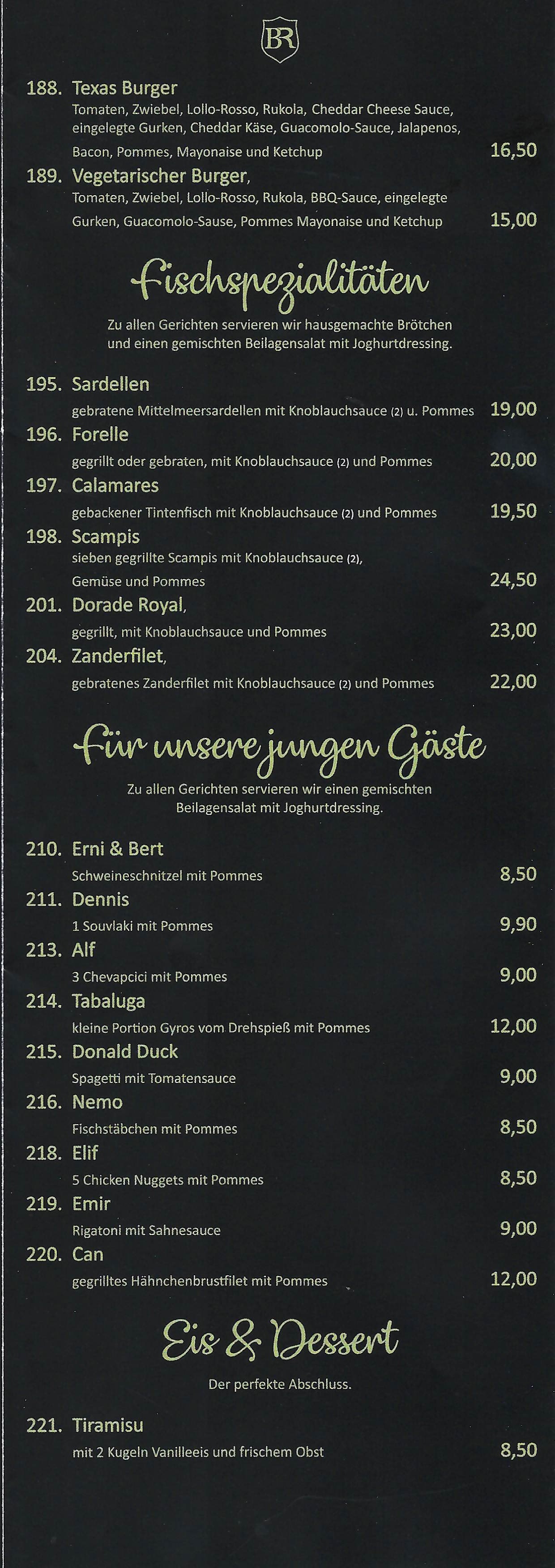 BR

188. Texas Burger
Tomaten, Zwiebel, Lollo-Rosso, Rukola, Cheddar Cheese Sauce, eingelegte Gurken, Cheddar Käse, Guacomolo-Sauce, Jalapenos, Bacon, Pommes, Mayonaise und Ketchup 16,50

189. Vegetarischer Burger,
Tomaten, Zwiebel, Lollo-Rosso, Rukola, BBQ-Sauce, eingelegte Gurken, Guacomolo-Sause, Pommes Mayonaise und Ketchup 15,00

Fischspezialitäten

Zu allen Gerichten servieren wir hausgemachte Brötchen und einen gemischten Beilagensalat mit Joghurtdressing.

195. Sardellen
gebratene Mittelmeersardellen mit Knoblauchsauce (2) u. Pommes 19,00

196. Forelle
gegrillt oder gebraten, mit Knoblauchsauce (2) und Pommes 20,00

197. Calamares
gebackener Tintenfisch mit Knoblauchsauce (2) und Pommes 19,50

198. Scampis
sieben gegrillte Scampis mit Knoblauchsauce (2), Gemüse und Pommes 24,50

201. Dorade Royal,
gegrillt, mit Knoblauchsauce und Pommes 23,00

204. Zanderfilet,
gebratenes Zanderfilet mit Knoblauchsauce (2) und Pommes 22,00

Für unsere jungen Gäste

Zu allen Gerichten servieren wir einen gemischten Beilagensalat mit Joghurtdressing.

210. Erni & Bert
Schweineschnitzel mit Pommes 8,50

211. Dennis
1 Souvlaki mit Pommes 9,90

213. Alf
3 Chevapcici mit Pommes 9,00

214. Tabaluga
kleine Portion Gyros vom Drehspieß mit Pommes 12,00

215. Donald Duck
Spagetti mit Tomatensauce 9,00

216. Nemo
Fischstäbchen mit Pommes 8,50

218. Elif
5 Chicken Nuggets mit Pommes 8,50

219. Emir
Rigatoni mit Sahnesauce 9,00

220. Can
gegrilltes Hähnchenbrustfilet mit Pommes 12,00

Eis & Dessert

Der perfekte Abschluss.

221. Tiramisu
mit 2 Kugeln Vanilleeis und frischem Obst 8,50